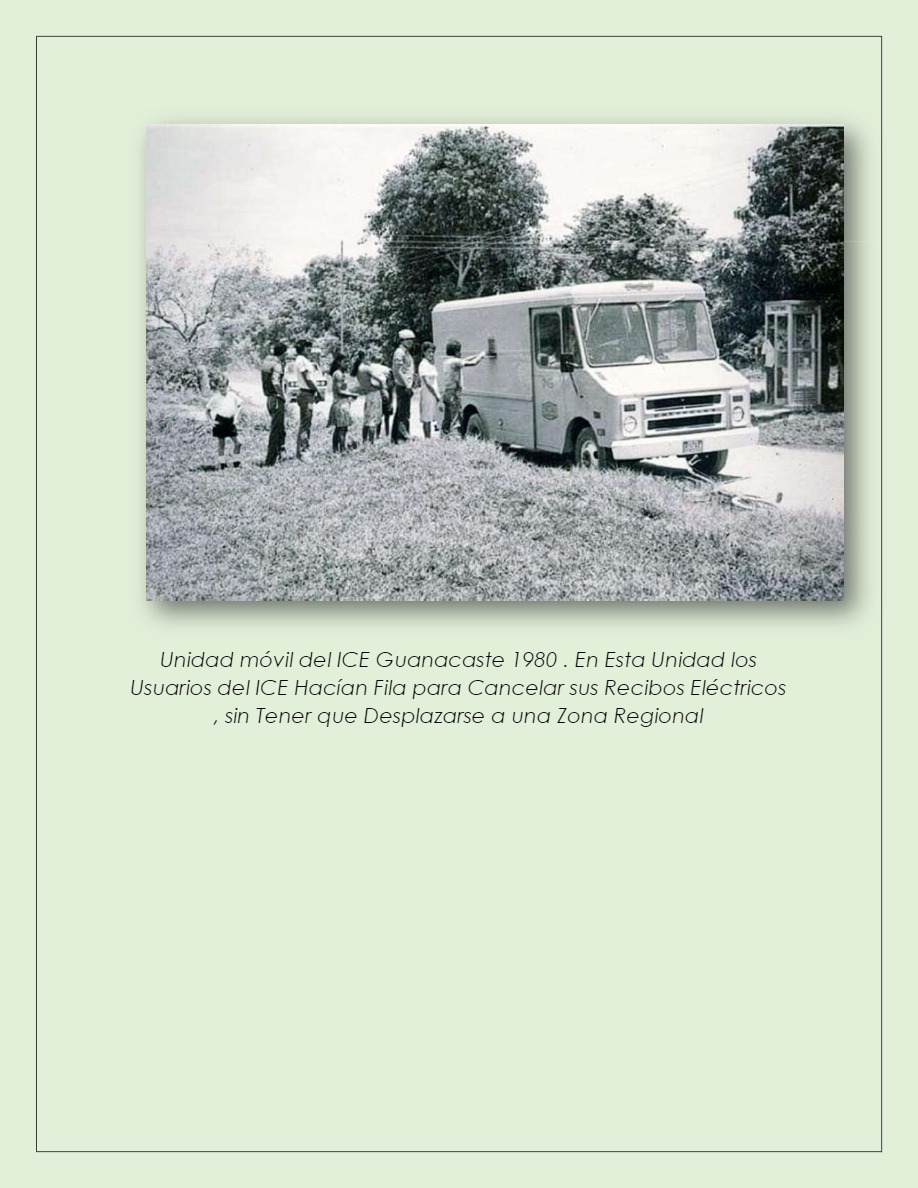 Unidad móvil del ICE Guanacaste 1980 . En Esta Unidad los Usuarios del ICE Hacían Fila para Cancelar sus Recibos Eléctricos , sin Tener que Desplazarse a una Zona Regional